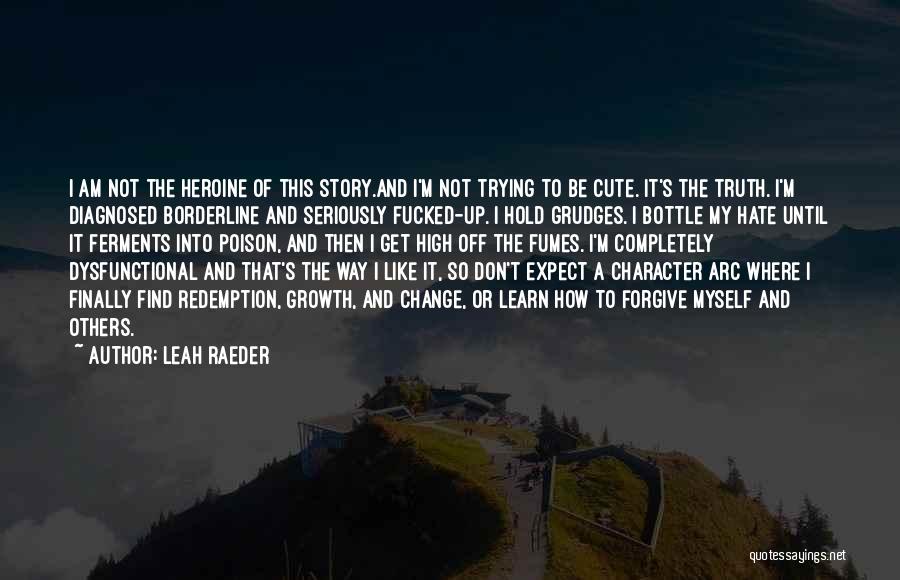 I AM NOT THE HEROINE OF THIS STORY.AND I'M NOT TRYING TO BE CUTE. IT'S THE TRUTH. I'M DIAGNOSED BORDERLINE AND SERIOUSLY FUCKED-UP. I HOLD GRUDGES. I BOTTLE MY HATE UNTIL IT FERMENTS INTO POISON, AND THEN I GET HIGH OFF THE FUMES. I'M COMPLETELY DYSFUNCTIONAL AND THAT'S THE WAY I LIKE IT, SO DON'T EXPECT A CHARACTER ARC WHERE I FINALLY FIND REDEMPTION, GROWTH, AND CHANGE, OR LEARN HOW TO FORGIVE MYSELF AND OTHERS.

~ AUTHOR: LEAH RAEDER

quotessayings.net